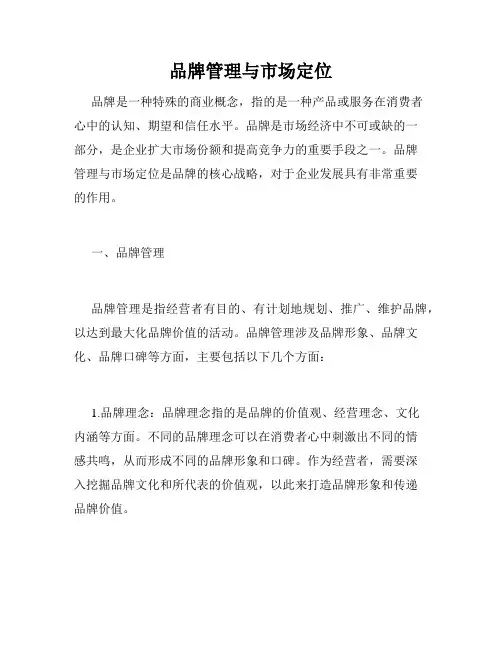 品牌管理与市场定位

品牌是一种特殊的商业概念，指的是一种产品或服务在消费者心中的认知、期望和信任水平。品牌是市场经济中不可或缺的一部分，是企业扩大市场份额和提高竞争力的重要手段之一。品牌管理与市场定位是品牌的核心战略，对于企业发展具有非常重要的作用。

一、品牌管理

品牌管理是指经营者有目的、有计划地规划、推广、维护品牌，以达到最大化品牌价值的活动。品牌管理涉及品牌形象、品牌文化、品牌口碑等方面，主要包括以下几个方面：

1.品牌理念：品牌理念指的是品牌的价值观、经营理念、文化内涵等方面。不同的品牌理念可以在消费者心中刺激出不同的情感共鸣，从而形成不同的品牌形象和口碑。作为经营者，需要深入挖掘品牌文化和所代表的价值观，以此来打造品牌形象和传递品牌价值。